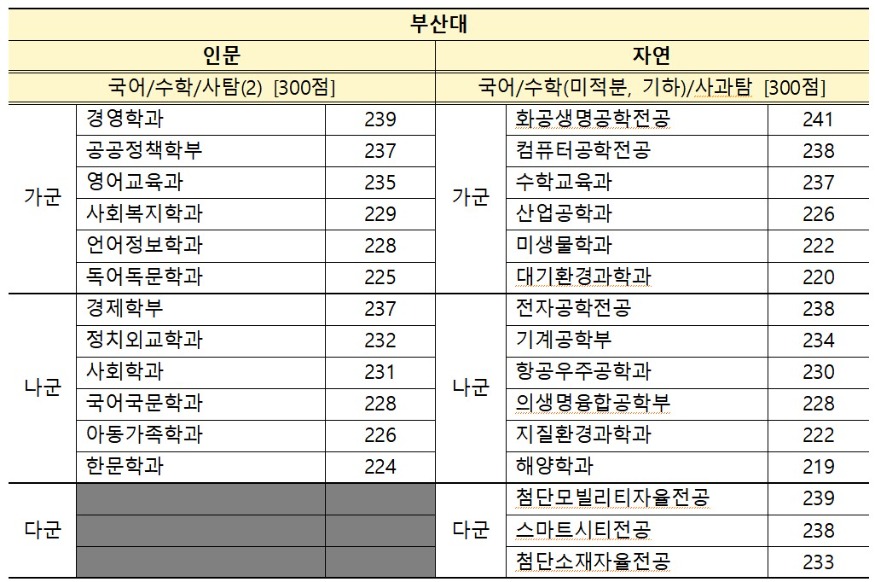 | 부산대 | | | | | |
|---|---|---|---|---|---|
| 인문 | | | 자연 | | |
| 국어/수학/사탐(2) [300점] | | | 국어/수학(미적분, 기하)/사과탐 [300점] | | |
| 가군 | 경영학과 | 239 | 가군 | 화공생명공학전공 | 241 |
| | 공공정책학부 | 237 | | 컴퓨터공학전공 | 238 |
| | 영어교육과 | 235 | | 수학교육과 | 237 |
| | 사회복지학과 | 229 | | 산업공학과 | 226 |
| | 언어정보학과 | 228 | | 미생물학과 | 222 |
| | 독어독문학과 | 225 | | 대기환경과학과 | 220 |
| 나군 | 경제학부 | 237 | 나군 | 전자공학전공 | 238 |
| | 정치외교학과 | 232 | | 기계공학부 | 234 |
| | 사회학과 | 231 | | 항공우주공학과 | 230 |
| | 국어국문학과 | 228 | | 의생명융합공학부 | 228 |
| | 아동가족학과 | 226 | | 지질환경과학과 | 222 |
| | 한문학과 | 224 | | 해양학과 | 219 |
| 다군 | | | 다군 | 첨단모빌리티자율전공 | 239 |
| | | | | 스마트시티전공 | 238 |
| | | | | 첨단소재자율전공 | 233 |